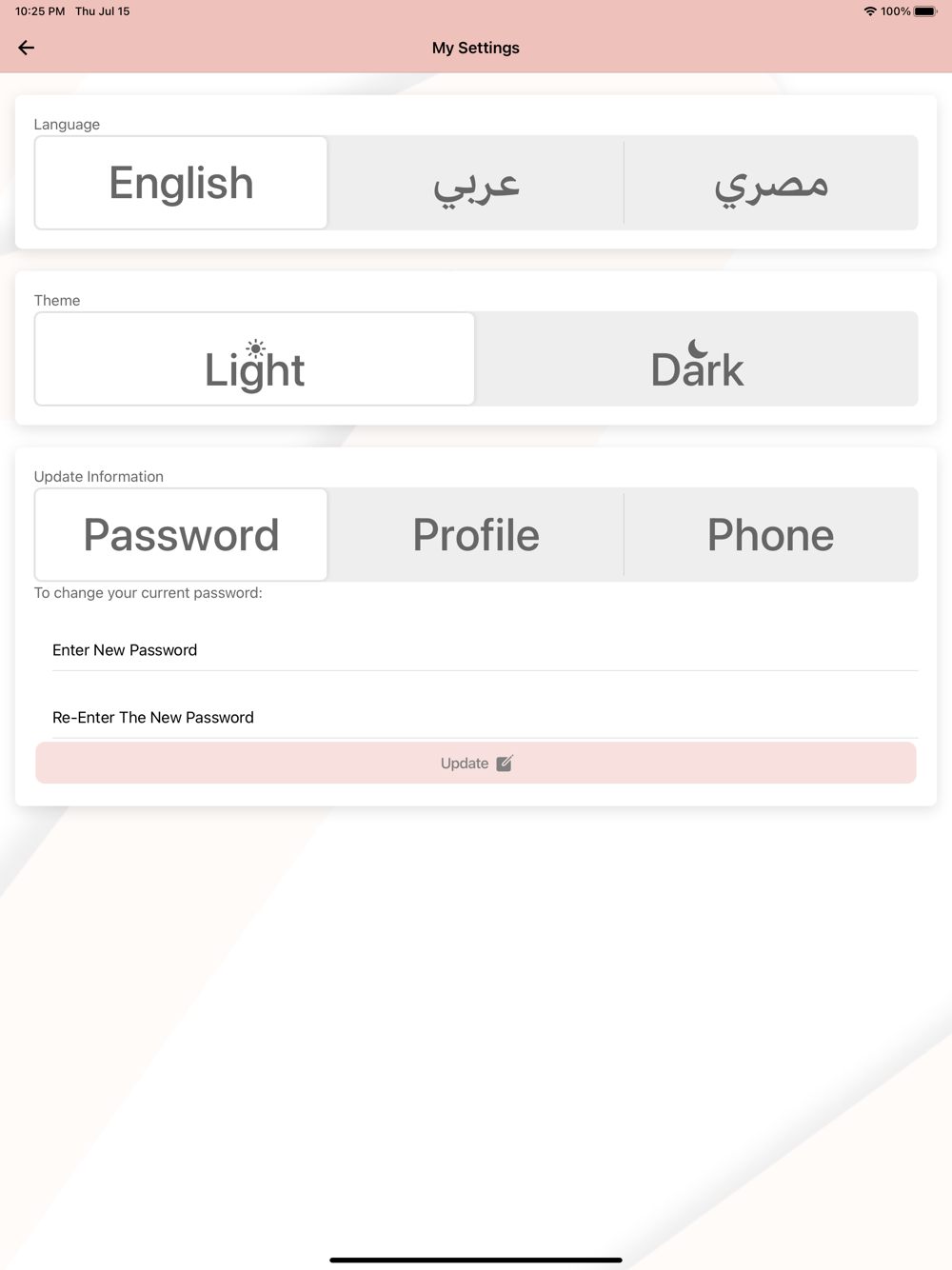 10:25 PM Thu Jul 15
100%

My Settings

Language

English
عربي
مصري

Theme

Light
Dark

Update Information

Password
Profile
Phone

To change your current password:

Enter New Password

Re-Enter The New Password

Update